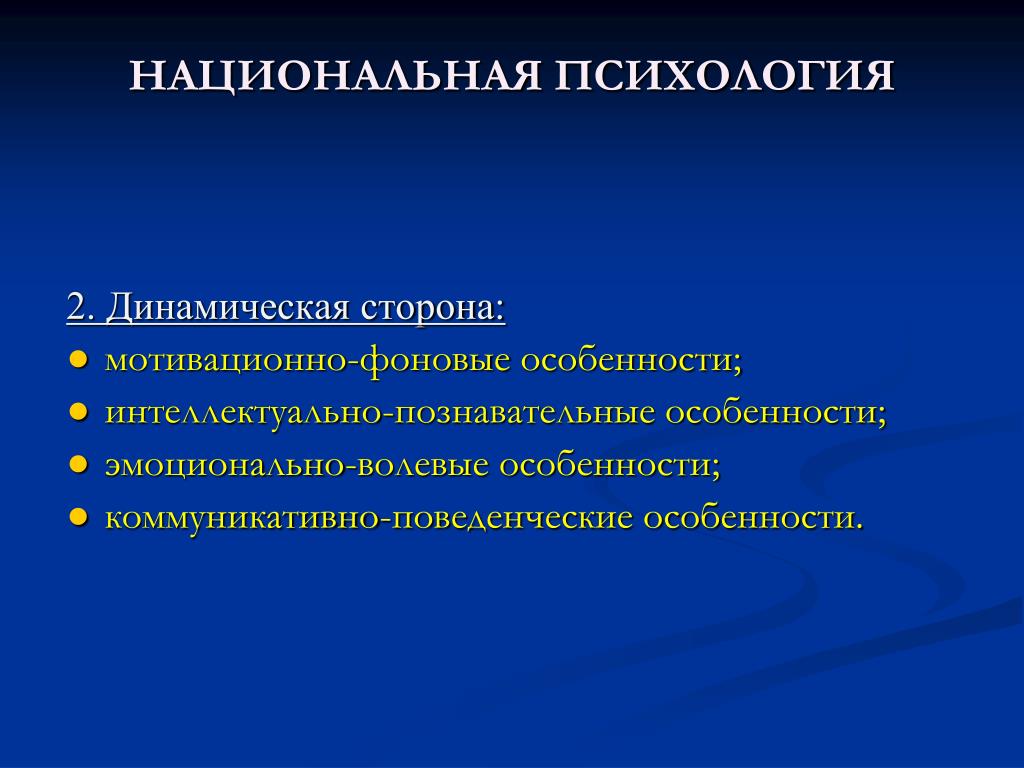 НАЦИОНАЛЬНАЯ ПСИХОЛОГИЯ

2. Динамическая сторона:
● мотивационно-фоновые особенности;
● интеллектуально-познавательные особенности;
● эмоционально-волевые особенности;
● коммуникативно-поведенческие особенности.